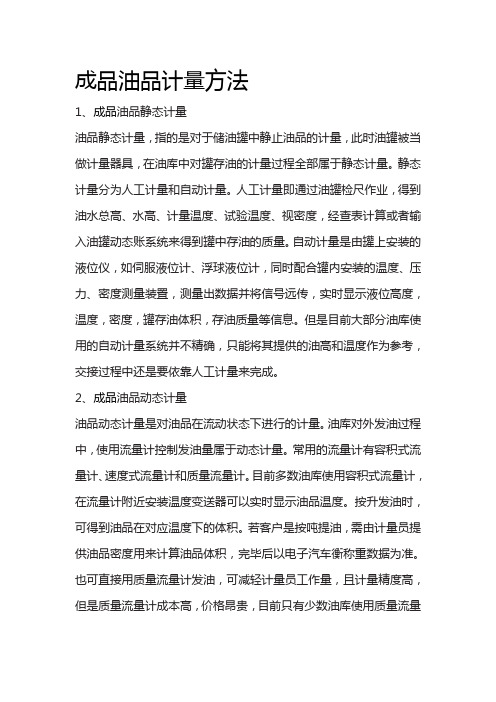 成品油品计量方法

1、成品油品静态计量

油品静态计量，指的是对于储油罐中静止油品的计量，此时油罐被当做计量器具，在油库中对罐存油的计量过程全部属于静态计量。静态计量分为人工计量和自动计量。人工计量即通过油罐检尺作业，得到油水总高、水高、计量温度、试验温度、视密度，经查表计算或者输入油罐动态账系统来得到罐中存油的质量。自动计量是由罐上安装的液位仪，如伺服液位计、浮球液位计，同时配合罐内安装的温度、压力、密度测量装置，测量出数据并将信号远传，实时显示液位高度，温度，密度，罐存油体积，存油质量等信息。但是目前大部分油库使用的自动计量系统并不精确，只能将其提供的油高和温度作为参考，交接过程中还是要依靠人工计量来完成。

2、成品油品动态计量

油品动态计量是对油品在流动状态下进行的计量。油库对外发油过程中，使用流量计控制发油量属于动态计量。常用的流量计有容积式流量计、速度式流量计和质量流量计。目前多数油库使用容积式流量计，在流量计附近安装温度变送器可以实时显示油品温度。按升发油时，可得到油品在对应温度下的体积。若客户是按吨提油，需由计量员提供油品密度用来计算油品体积，完毕后以电子汽车衡称重数据为准。也可直接用质量流量计发油，可减轻计量员工作量，且计量精度高，但是质量流量计成本高，价格昂贵，目前只有少数油库使用质量流量